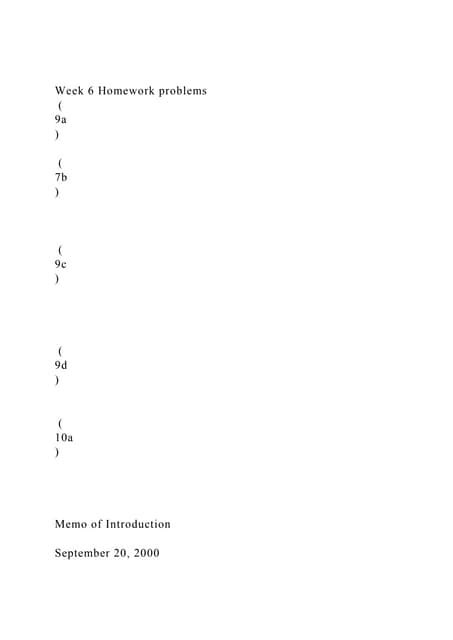 Week 6 Homework problems
(
9a
)

(
7b
)

(
9c
)

(
9d
)

(
10a
)

Memo of Introduction

September 20, 2000